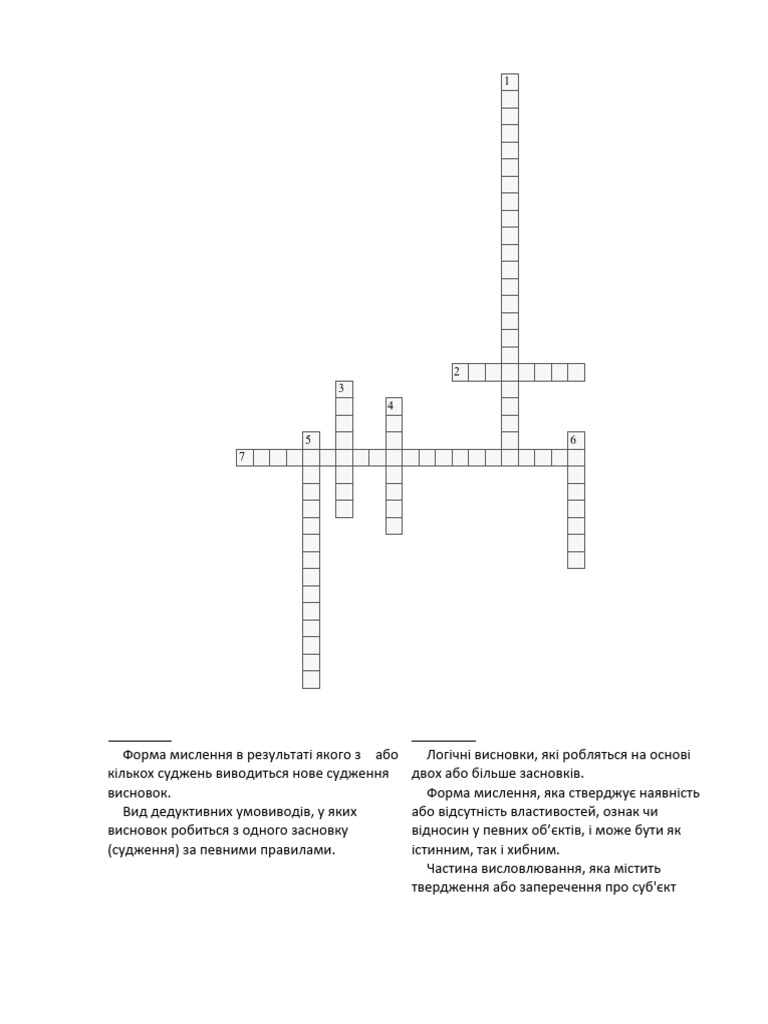 1

2

3

4

5

6

7

Форма мислення в результаті якого з або кількох суджень виводиться нове судження висновок.

Вид дедуктивних умовиводів, у яких висновок робиться з одного засновку (судження) за певними правилами.

Логічні висновки, які робляться на основі двох або більше засновків.

Форма мислення, яка стверджує наявність або відсутність властивостей, ознак чи відносин у певних об'єктів, і може бути як істинним, так і хибним.

Частина висловлювання, яка містить твердження або заперечення про суб'єкт